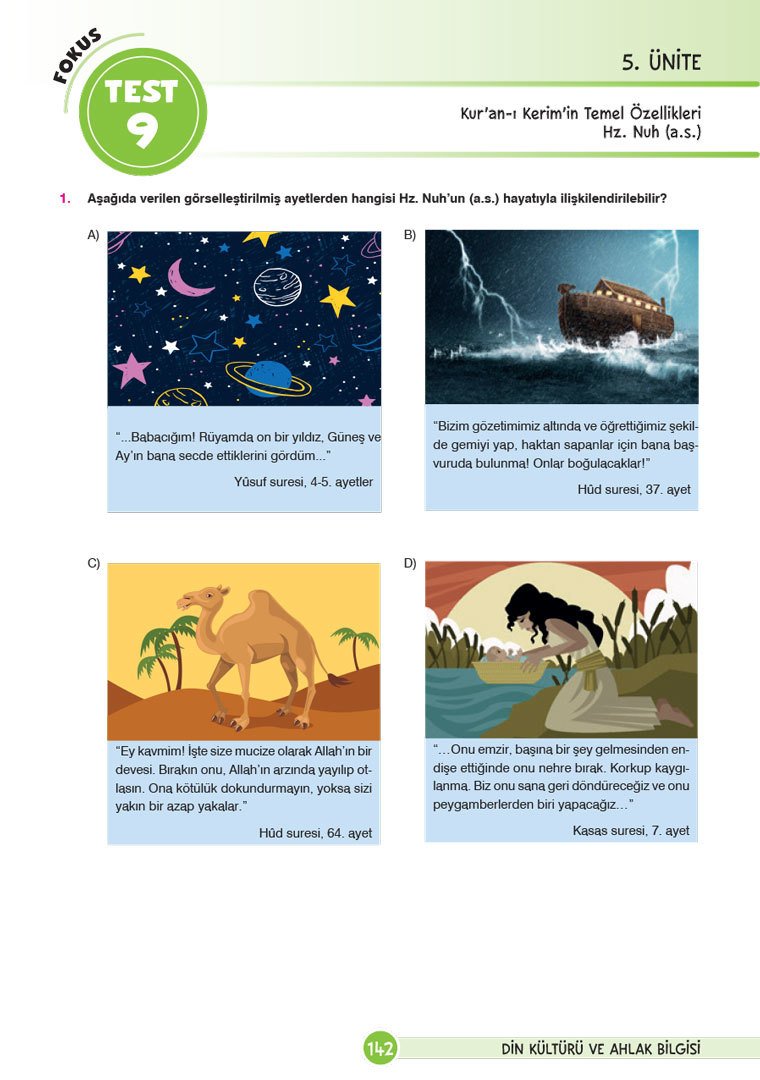 FOKUS
TEST
9

5. ÜNİTE

Kur'an-ı Kerim'in Temel Özellikleri
Hz. Nuh (a.s.)

1. Aşağıda verilen görselleştirilmiş ayetlerden hangisi Hz. Nuh'un (a.s.) hayatıyla ilişkilendirilebilir?

A)
"...Babacığım! Rüyamda on bir yıldız, Güneş ve Ay'ın bana secde ettiklerini gördüm..."
Yûsuf suresi, 4-5. ayetler

B)
"Bizim gözetimimiz altında ve öğrettiğimiz şekilde gemiyi yap, haktan sapanlar için bana başvuruda bulunma! Onlar boğulacaklar!"
Hûd suresi, 37. ayet

C)
"Ey kavmim! İşte size mucize olarak Allah'ın bir devesi. Bırakın onu, Allah'ın arzında yayılıp otlasın. Ona kötülük dokundurmayın, yoksa sizi yakın bir azap yakalar."
Hûd suresi, 64. ayet

D)
"…Onu emzir, başına bir şey gelmesinden endişe ettiğinde onu nehre bırak. Korkup kaygılanma. Biz onu sana geri döndüreceğiz ve onu peygamberlerden biri yapacağız…"
Kasas suresi, 7. ayet

142
DİN KÜLTÜRÜ VE AHLAK BİLGİSİ